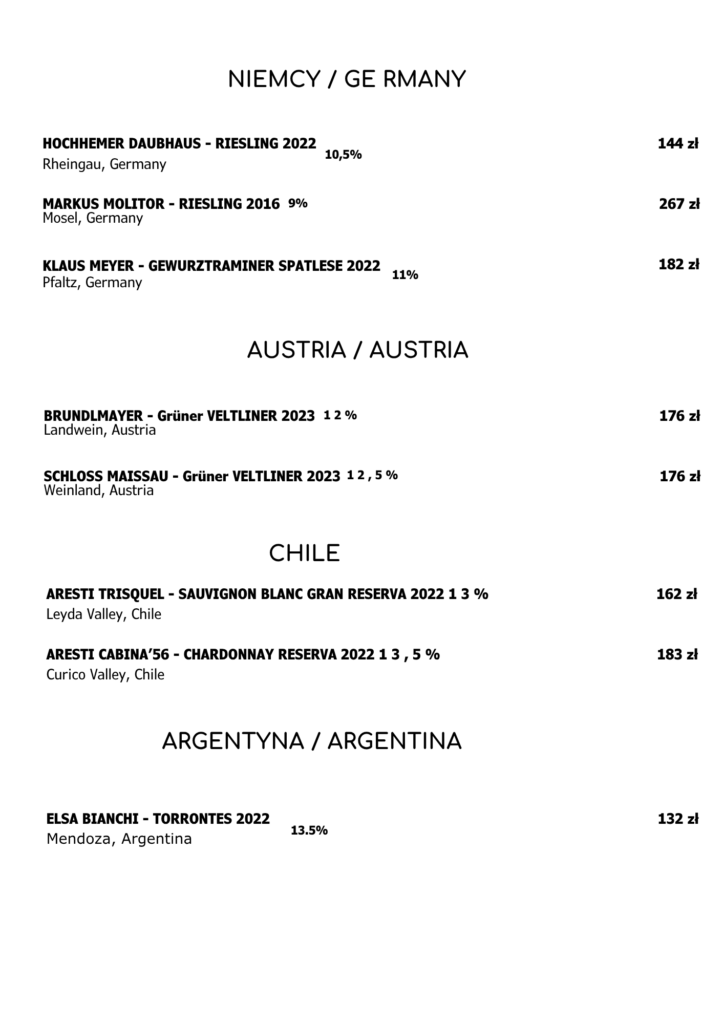 NIEMCY / GE RMANY

HOCHHEMER DAUBHAUS - RIESLING 2022 10,5% 144 zł
Rheingau, Germany

MARKUS MOLITOR - RIESLING 2016 9% 267 zł
Mosel, Germany

KLAUS MEYER - GEWURZTRAMINER SPATLESE 2022 11% 182 zł
Pfaltz, Germany

AUSTRIA / AUSTRIA

BRUNDLMAYER - Grüner VELTLINER 2023 1 2 % 176 zł
Landwein, Austria

SCHLOSS MAISSAU - Grüner VELTLINER 2023 1 2 , 5 % 176 zł
Weinland, Austria

CHILE

ARESTI TRISQUEL - SAUVIGNON BLANC GRAN RESERVA 2022 1 3 % 162 zł
Leyda Valley, Chile

ARESTI CABINA'56 - CHARDONNAY RESERVA 2022 1 3 , 5 % 183 zł
Curico Valley, Chile

ARGENTYNA / ARGENTINA

ELSA BIANCHI - TORRONTES 2022 13.5% 132 zł
Mendoza, Argentina